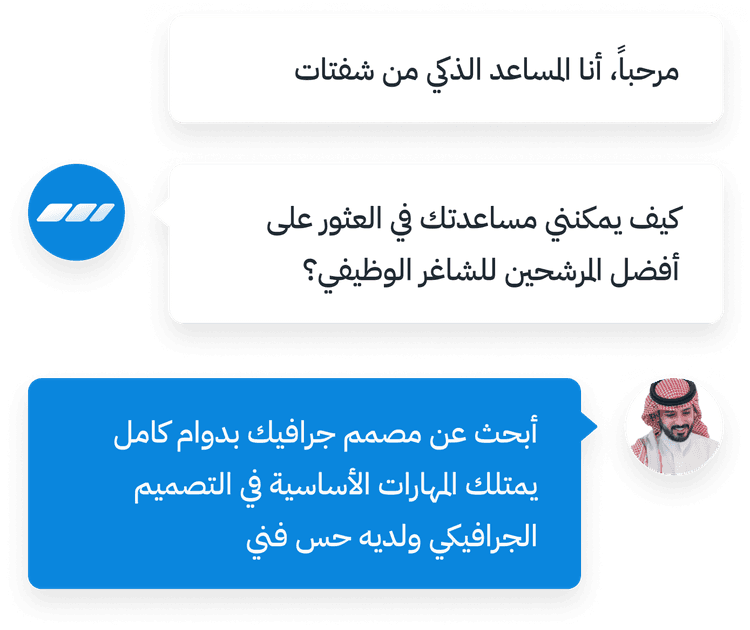 مرحباً، أنا المساعد الذكي من شفتات

كيف يمكنني مساعدتك في العثور على أفضل المرشحين للشاغر الوظيفي؟

أبحث عن مصمم جرافيك بدوام كامل يمتلك المهارات الأساسية في التصميم الجرافيكي ولديه حس فني